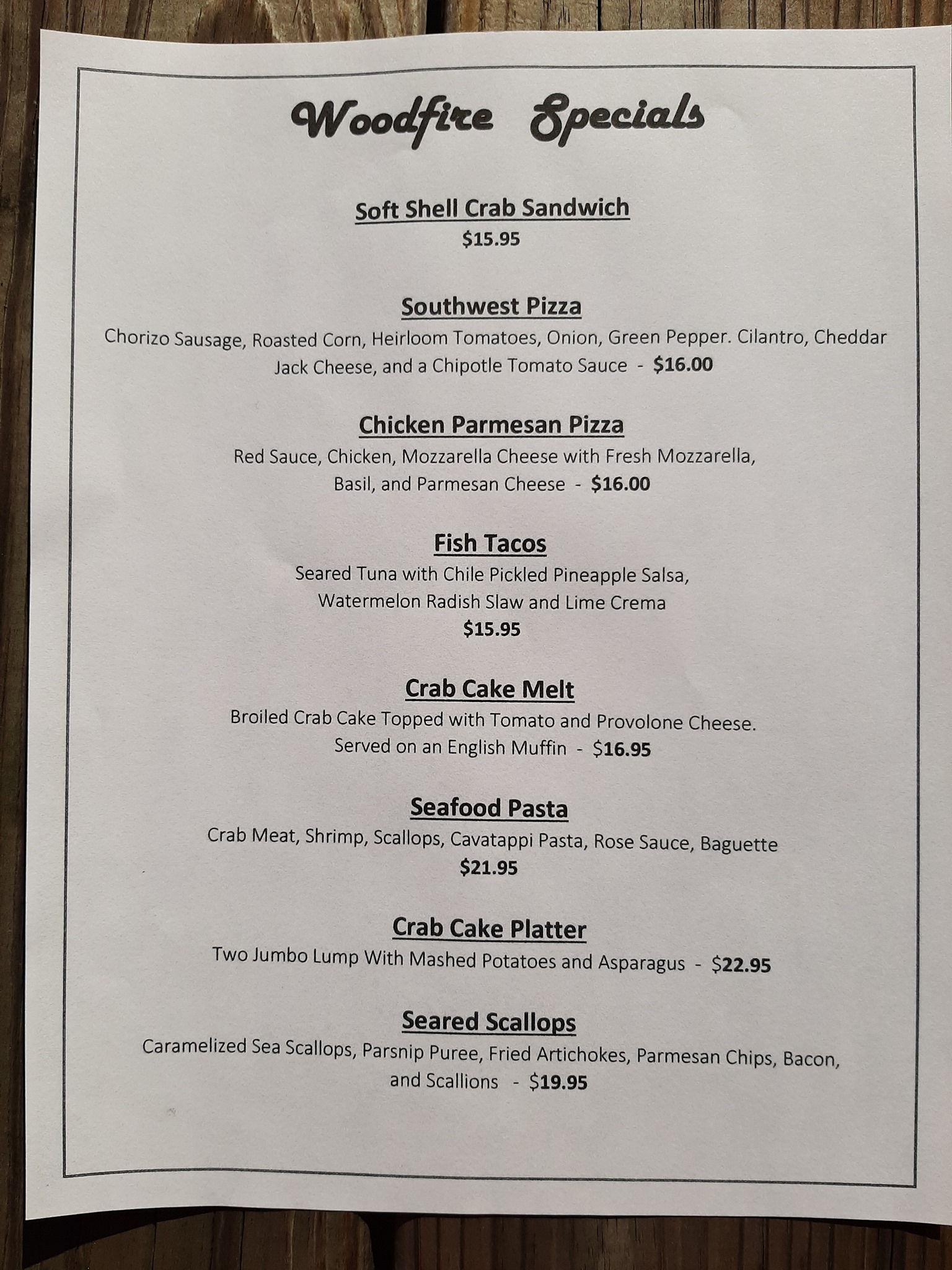 Woodfire Specials

Soft Shell Crab Sandwich
$15.95

Southwest Pizza
Chorizo Sausage, Roasted Corn, Heirloom Tomatoes, Onion, Green Pepper. Cilantro, Cheddar Jack Cheese, and a Chipotle Tomato Sauce - $16.00

Chicken Parmesan Pizza
Red Sauce, Chicken, Mozzarella Cheese with Fresh Mozzarella, Basil, and Parmesan Cheese - $16.00

Fish Tacos
Seared Tuna with Chile Pickled Pineapple Salsa, Watermelon Radish Slaw and Lime Crema
$15.95

Crab Cake Melt
Broiled Crab Cake Topped with Tomato and Provolone Cheese. Served on an English Muffin - $16.95

Seafood Pasta
Crab Meat, Shrimp, Scallops, Cavatappi Pasta, Rose Sauce, Baguette
$21.95

Crab Cake Platter
Two Jumbo Lump With Mashed Potatoes and Asparagus - $22.95

Seared Scallops
Caramelized Sea Scallops, Parsnip Puree, Fried Artichokes, Parmesan Chips, Bacon, and Scallions - $19.95